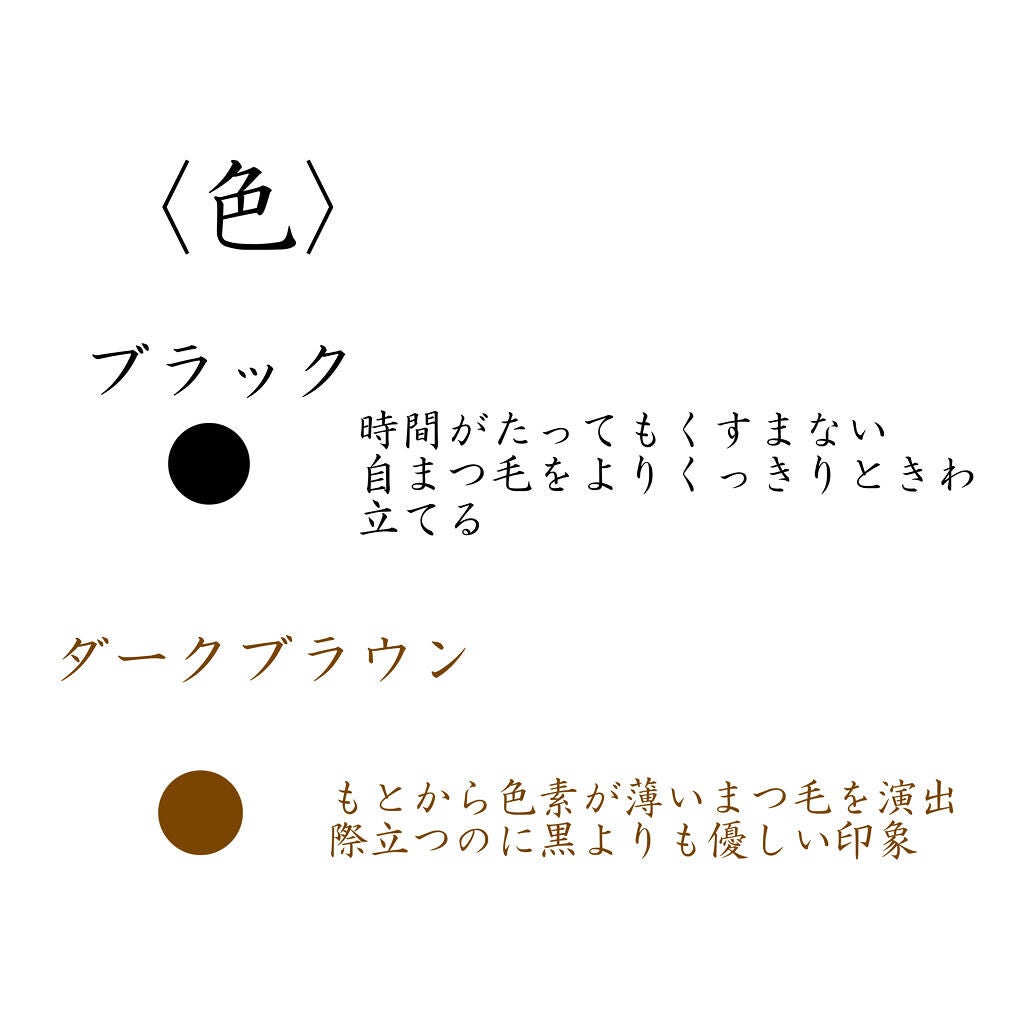 〈色〉

ブラック

時間がたってもくすまない
自まつ毛をよりくっきりときわ立てる

ダークブラウン

もとから色素が薄いまつ毛を演出
際立つのに黒よりも優しい印象